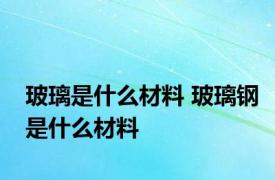 玻璃是什么材料 玻璃钢是什么材料